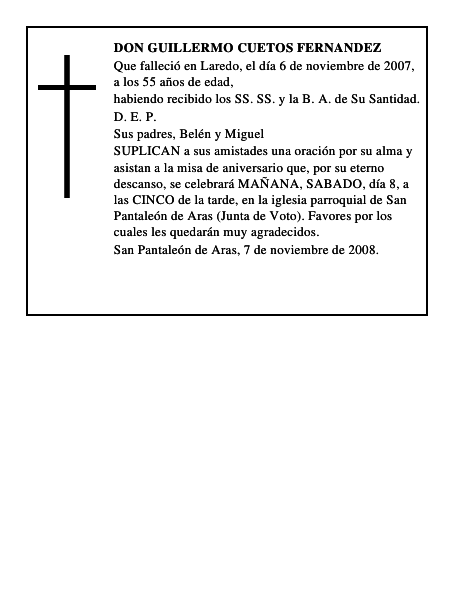 DON GUILLERMO CUETOS FERNANDEZ

Que falleció en Laredo, el día 6 de noviembre de 2007, a los 55 años de edad,

habiendo recibido los SS. SS. y la B. A. de Su Santidad.

D. E. P.

Sus padres, Belén y Miguel

SUPLICAN a sus amistades una oración por su alma y asistan a la misa de aniversario que, por su eterno descanso, se celebrará MAÑANA, SABADO, día 8, a las CINCO de la tarde, en la iglesia parroquial de San Pantaleón de Aras (Junta de Voto). Favores por los cuales les quedarán muy agradecidos.

San Pantaleón de Aras, 7 de noviembre de 2008.